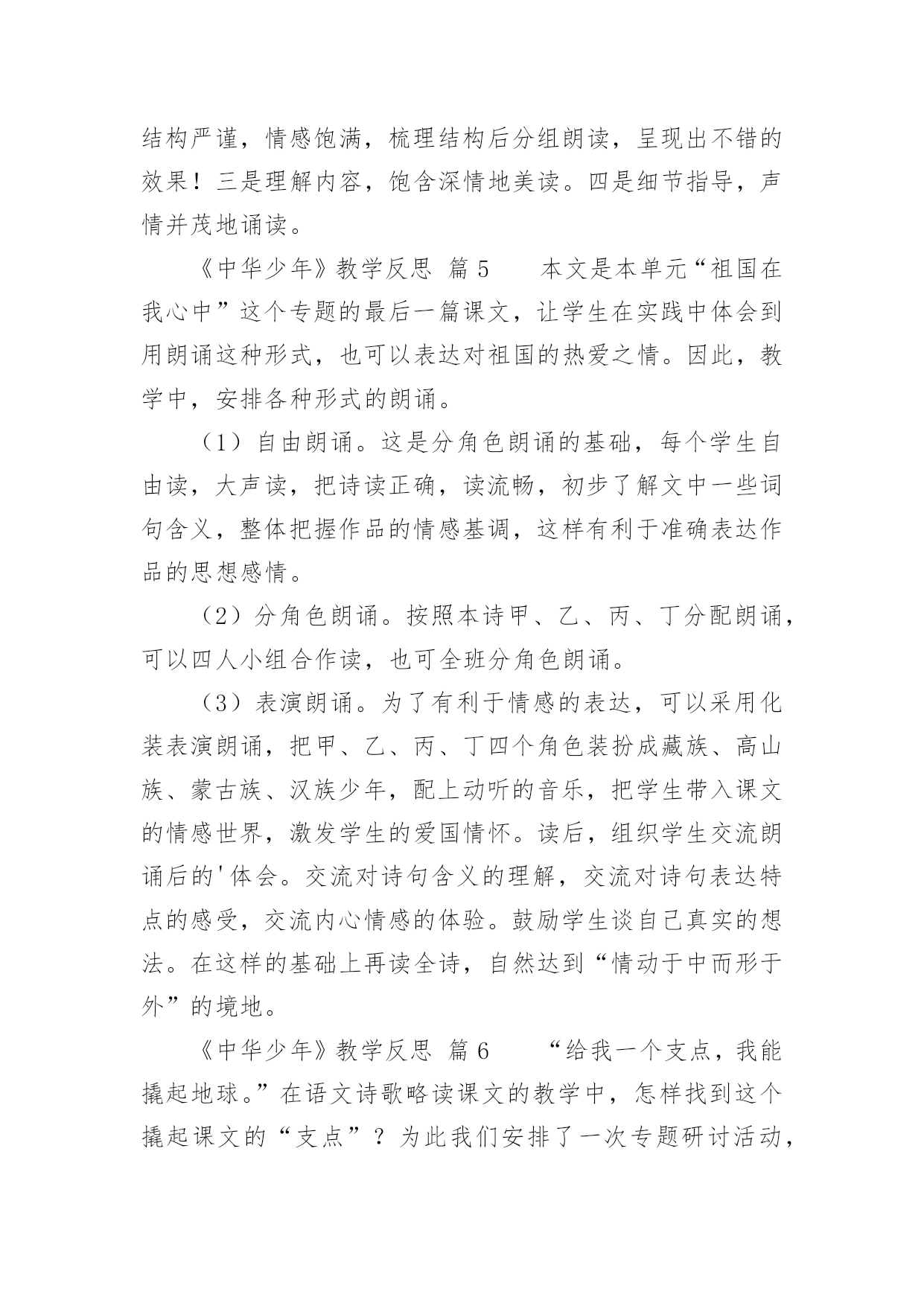 结构严谨，情感饱满，梳理结构后分组朗读，呈现出不错的效果！三是理解内容，饱含深情地美读。四是细节指导，声情并茂地诵读。

《中华少年》教学反思 篇 5 本文是本单元“祖国在我心中”这个专题的最后一篇课文，让学生在实践中体会到用朗诵这种形式，也可以表达对祖国的热爱之情。因此，教学中，安排各种形式的朗诵。

（1）自由朗诵。这是分角色朗诵的基础，每个学生自由读，大声读，把诗读正确，读流畅，初步了解文中一些词句含义，整体把握作品的情感基调，这样有利于准确表达作品的思想感情。

（2）分角色朗诵。按照本诗甲、乙、丙、丁分配朗诵，可以四人小组合作读，也可全班分角色朗诵。

（3）表演朗诵。为了有利于情感的表达，可以采用化装表演朗诵，把甲、乙、丙、丁四个角色装扮成藏族、高山族、蒙古族、汉族少年，配上动听的音乐，把学生带入课文的情感世界，激发学生的爱国情怀。读后，组织学生交流朗诵后的'体会。交流对诗句含义的理解，交流对诗句表达特点的感受，交流内心情感的体验。鼓励学生谈自己真实的想法。在这样的基础上再读全诗，自然达到“情动于中而形于外”的境地。

《中华少年》教学反思 篇 6 “给我一个支点，我能撬起地球。”在语文诗歌略读课文的教学中，怎样找到这个撬起课文的“支点”？为此我们安排了一次专题研讨活动，